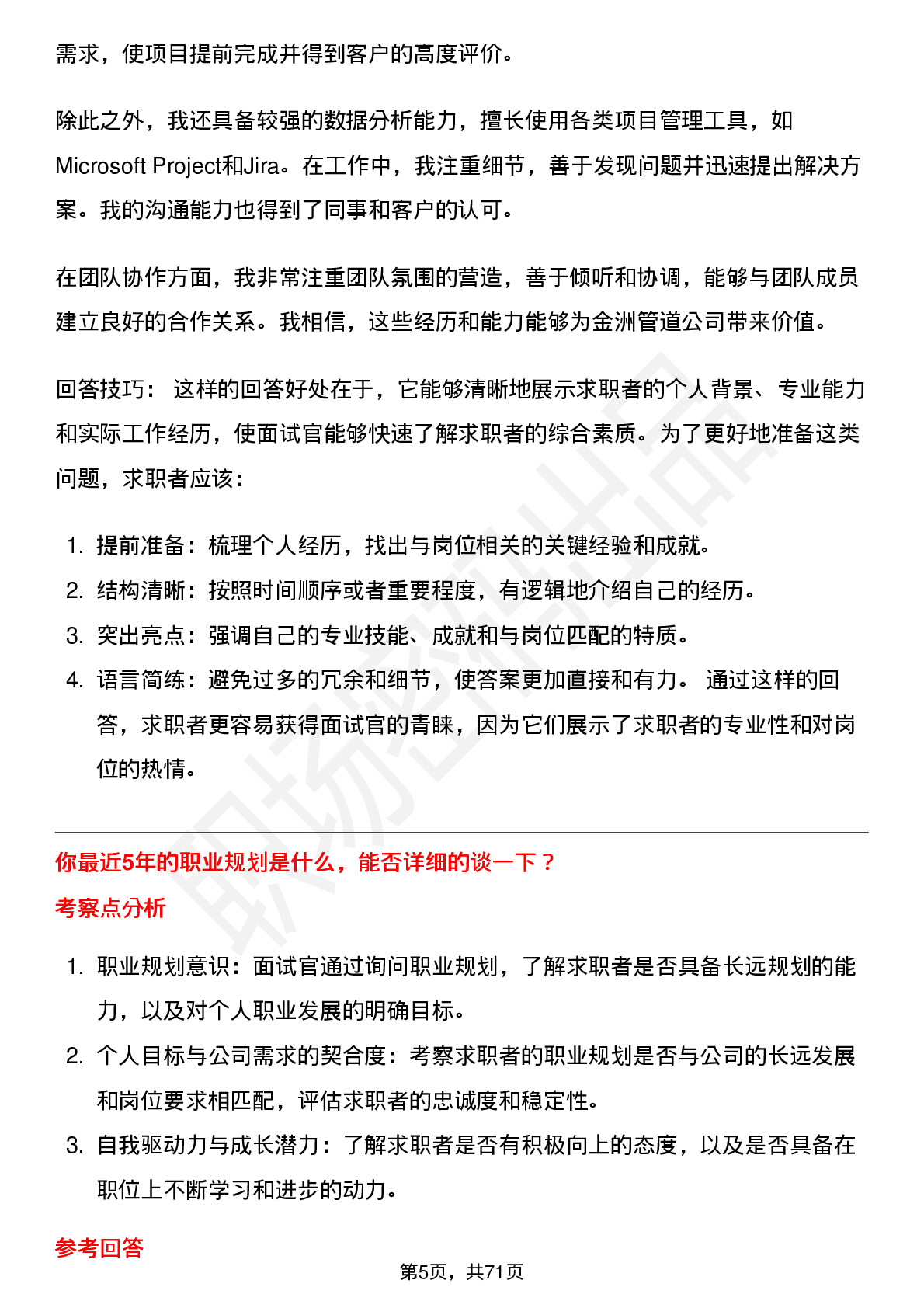 需求，使项目提前完成并得到客户的高度评价。

除此之外，我还具备较强的数据分析能力，擅长使用各类项目管理工具，如Microsoft Project和Jira。在工作中，我注重细节，善于发现问题并迅速提出解决方案。我的沟通能力也得到了同事和客户的认可。

在团队协作方面，我非常注重团队氛围的营造，善于倾听和协调，能够与团队成员建立良好的合作关系。我相信，这些经历和能力能够为金洲管道公司带来价值。

回答技巧： 这样的回答好处在于，它能够清晰地展示求职者的个人背景、专业能力和实际工作经历，使面试官能够快速了解求职者的综合素质。为了更好地准备这类问题，求职者应该：

1. 提前准备：梳理个人经历，找出与岗位相关的关键经验和成就。
2. 结构清晰：按照时间顺序或者重要程度，有逻辑地介绍自己的经历。
3. 突出亮点：强调自己的专业技能、成就和与岗位匹配的特质。
4. 语言简练：避免过多的冗余和细节，使答案更加直接和有力。 通过这样的回答，求职者更容易获得面试官的青睐，因为它们展示了求职者的专业性和对岗位的热情。

你最近5年的职业规划是什么，能否详细的谈一下？

考察点分析

1. 职业规划意识：面试官通过询问职业规划，了解求职者是否具备长远规划的能力，以及对个人职业发展的明确目标。
2. 个人目标与公司需求的契合度：考察求职者的职业规划是否与公司的长远发展和岗位要求相匹配，评估求职者的忠诚度和稳定性。
3. 自我驱动力与成长潜力：了解求职者是否有积极向上的态度，以及是否具备在职位上不断学习和进步的动力。

参考回答

第5页，共71页